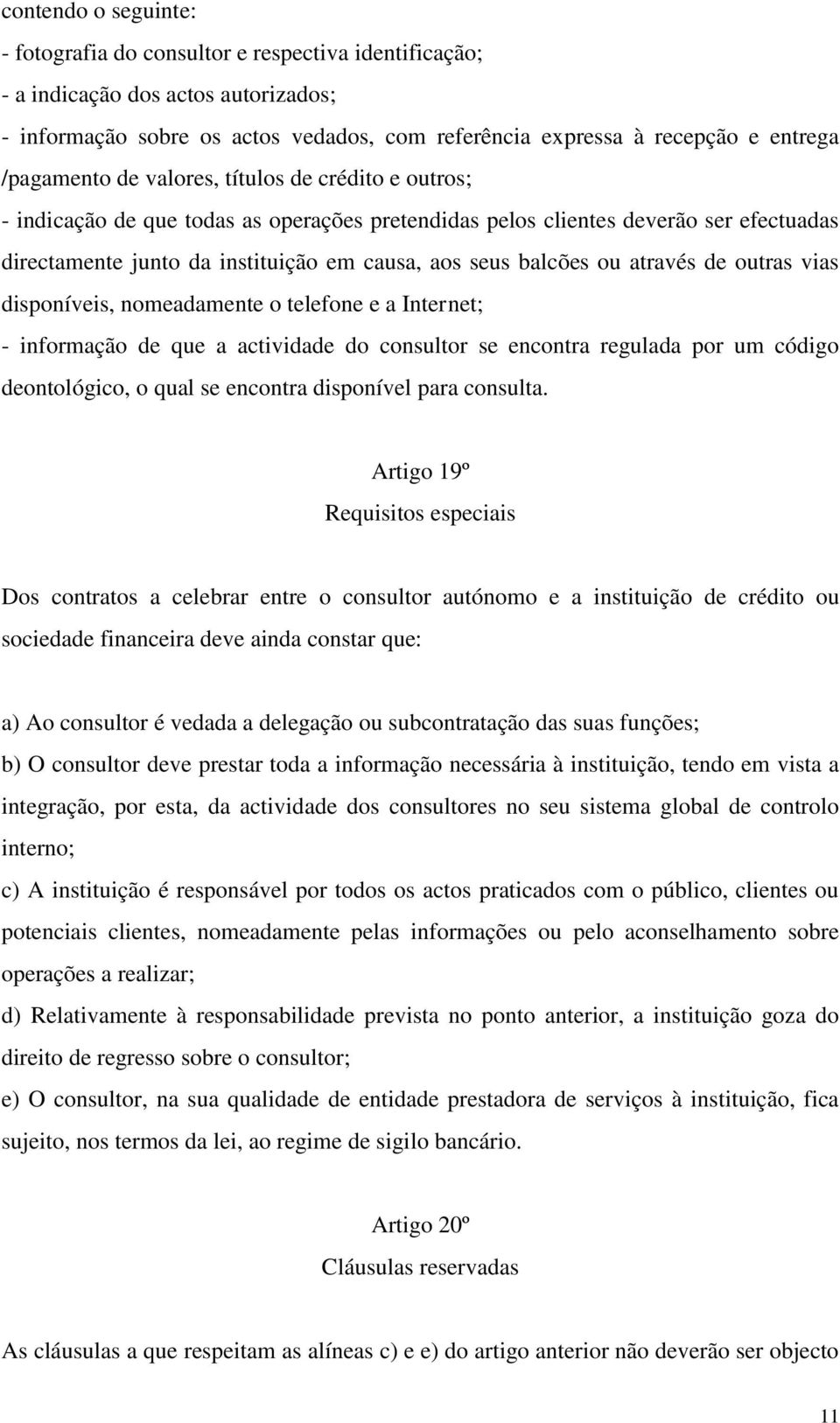 contendo o seguinte:
- fotografia do consultor e respectiva identificação;
- a indicação dos actos autorizados;
- informação sobre os actos vedados, com referência expressa à recepção e entrega /pagamento de valores, títulos de crédito e outros;
- indicação de que todas as operações pretendidas pelos clientes deverão ser efectuadas directamente junto da instituição em causa, aos seus balcões ou através de outras vias disponíveis, nomeadamente o telefone e a Internet;
- informação de que a actividade do consultor se encontra regulada por um código deontológico, o qual se encontra disponível para consulta.

Artigo 19º
Requisitos especiais

Dos contratos a celebrar entre o consultor autónomo e a instituição de crédito ou sociedade financeira deve ainda constar que:

a) Ao consultor é vedada a delegação ou subcontratação das suas funções;
b) O consultor deve prestar toda a informação necessária à instituição, tendo em vista a integração, por esta, da actividade dos consultores no seu sistema global de controlo interno;
c) A instituição é responsável por todos os actos praticados com o público, clientes ou potenciais clientes, nomeadamente pelas informações ou pelo aconselhamento sobre operações a realizar;
d) Relativamente à responsabilidade prevista no ponto anterior, a instituição goza do direito de regresso sobre o consultor;
e) O consultor, na sua qualidade de entidade prestadora de serviços à instituição, fica sujeito, nos termos da lei, ao regime de sigilo bancário.

Artigo 20º
Cláusulas reservadas

As cláusulas a que respeitam as alíneas c) e e) do artigo anterior não deverão ser objecto

11